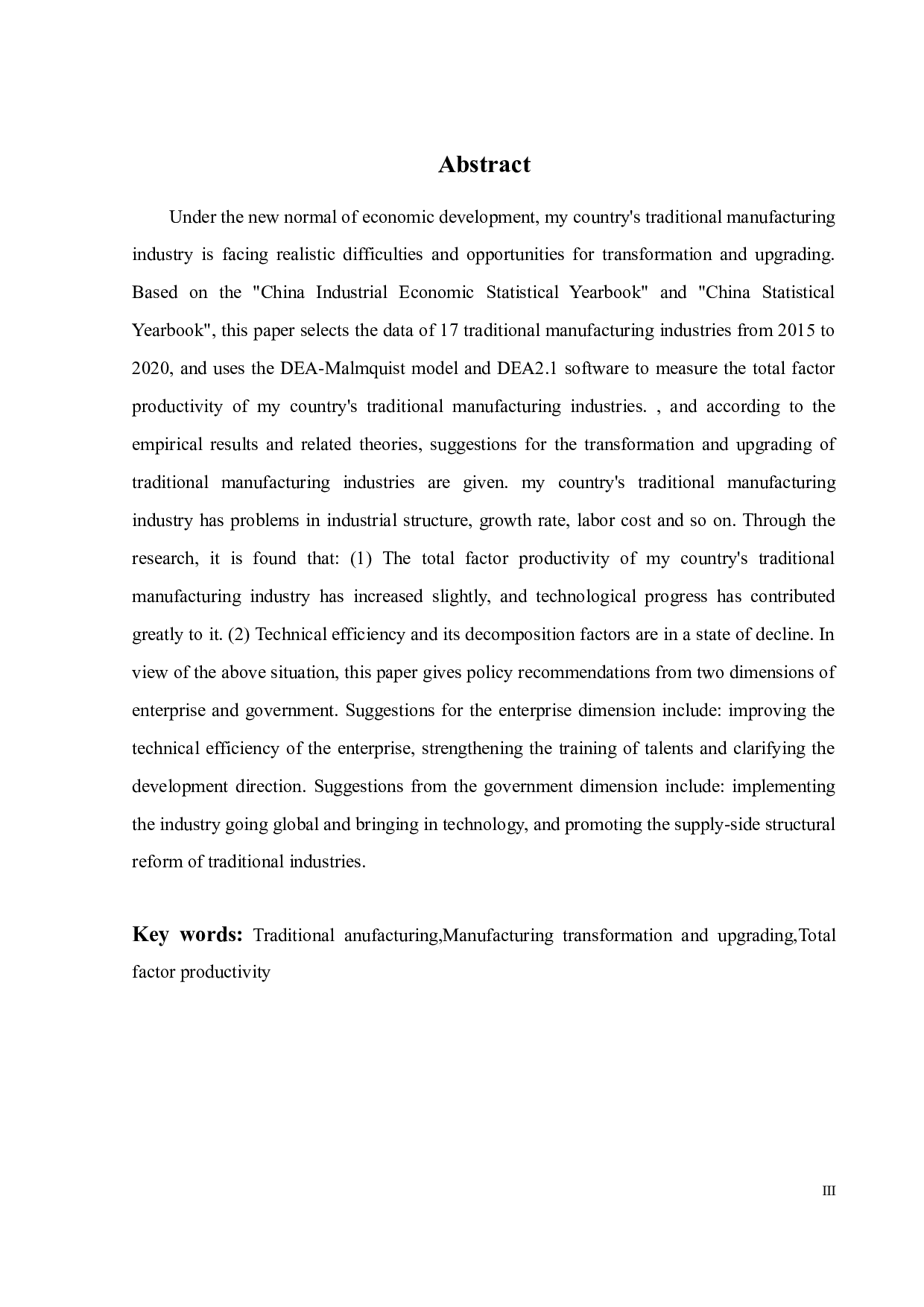 Abstract

Under the new normal of economic development, my country's traditional manufacturing industry is facing realistic difficulties and opportunities for transformation and upgrading. Based on the "China Industrial Economic Statistical Yearbook" and "China Statistical Yearbook", this paper selects the data of 17 traditional manufacturing industries from 2015 to 2020, and uses the DEA-Malmquist model and DEA2.1 software to measure the total factor productivity of my country's traditional manufacturing industries. , and according to the empirical results and related theories, suggestions for the transformation and upgrading of traditional manufacturing industries are given. my country's traditional manufacturing industry has problems in industrial structure, growth rate, labor cost and so on. Through the research, it is found that: (1) The total factor productivity of my country's traditional manufacturing industry has increased slightly, and technological progress has contributed greatly to it. (2) Technical efficiency and its decomposition factors are in a state of decline. In view of the above situation, this paper gives policy recommendations from two dimensions of enterprise and government. Suggestions for the enterprise dimension include: improving the technical efficiency of the enterprise, strengthening the training of talents and clarifying the development direction. Suggestions from the government dimension include: implementing the industry going global and bringing in technology, and promoting the supply-side structural reform of traditional industries.

Key words: Traditional anufacturing,Manufacturing transformation and upgrading,Total factor productivity

III